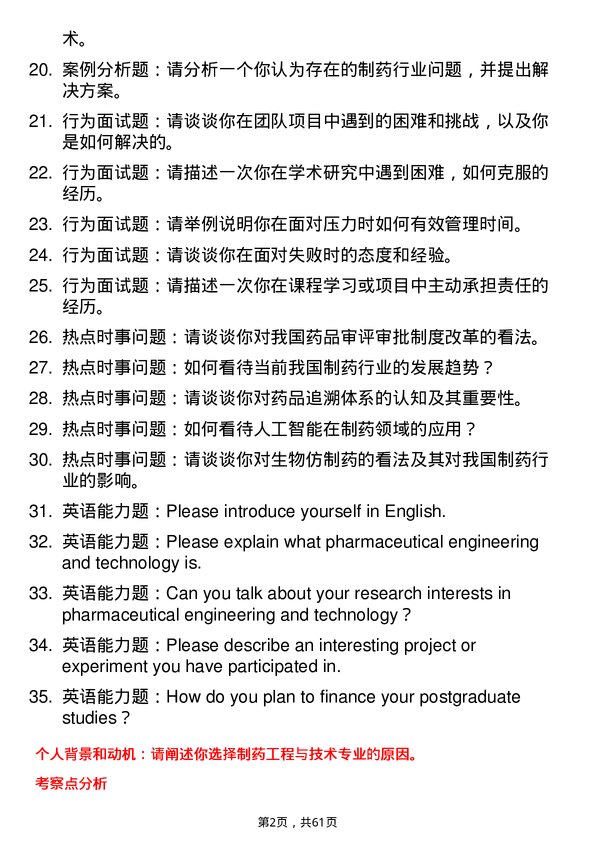 术。

20. 案例分析题：请分析一个你认为存在的制药行业问题，并提出解决方案。

21. 行为面试题：请谈谈你在团队项目中遇到的困难和挑战，以及你是如何解决的。

22. 行为面试题：请描述一次你在学术研究中遇到困难，如何克服的经历。

23. 行为面试题：请举例说明你在面对压力时如何有效管理时间。

24. 行为面试题：请谈谈你在面对失败时的态度和经验。

25. 行为面试题：请描述一次你在课程学习或项目中主动承担责任的经历。

26. 热点时事问题：请谈谈你对我国药品审评审批制度改革的看法。

27. 热点时事问题：如何看待当前我国制药行业的发展趋势？

28. 热点时事问题：请谈谈你对药品追溯体系的认知及其重要性。

29. 热点时事问题：如何看待人工智能在制药领域的应用？

30. 热点时事问题：请谈谈你对生物仿制药的看法及其对我国制药行业的影响。

31. 英语能力题：Please introduce yourself in English.

32. 英语能力题：Please explain what pharmaceutical engineering and technology is.

33. 英语能力题：Can you talk about your research interests in pharmaceutical engineering and technology？

34. 英语能力题：Please describe an interesting project or experiment you have participated in.

35. 英语能力题：How do you plan to finance your postgraduate studies？

个人背景和动机：请阐述你选择制药工程与技术专业的原因。

考察点分析

第2页，共61页